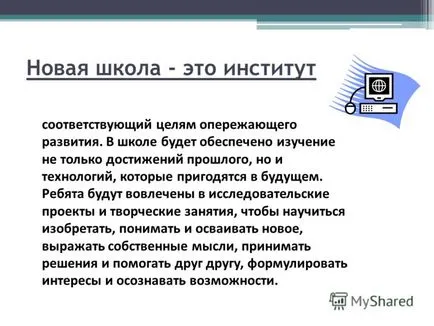 Новая школа - это институт

соответствующий целям опережающего развития. В школе будет обеспечено изучение не только достижений прошлого, но и технологий, которые пригодятся в будущем. Ребята будут вовлечены в исследовательские проекты и творческие занятия, чтобы научиться изобретать, понимать и осваивать новое, выражать собственные мысли, принимать решения и помогать друг другу, формулировать интересы и осознавать возможности.

MyShared